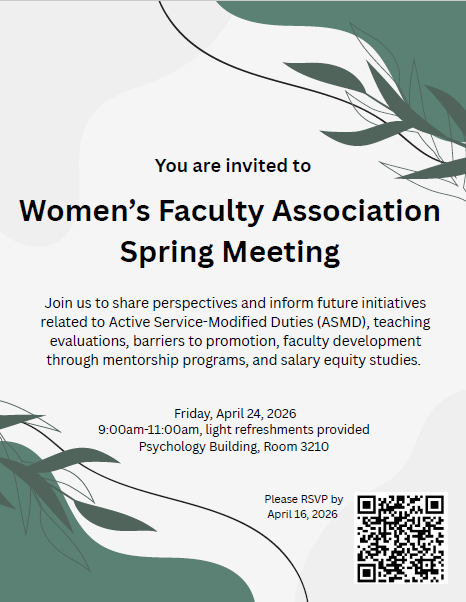 You are invited to

Women's Faculty Association Spring Meeting

Join us to share perspectives and inform future initiatives related to Active Service-Modified Duties (ASMD), teaching evaluations, barriers to promotion, faculty development through mentorship programs, and salary equity studies.

Friday, April 24, 2026
9:00am-11:00am, light refreshments provided
Psychology Building, Room 3210

Please RSVP by April 16, 2026